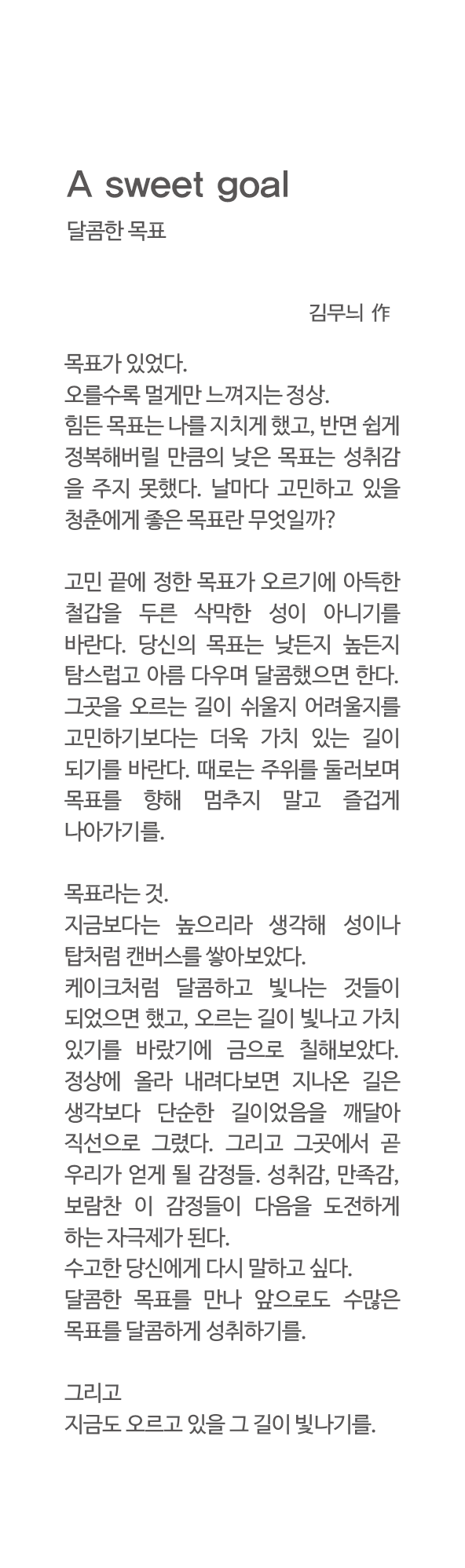 A sweet goal
달콤한 목표

김무늬 作

목표가 있었다.
오를수록 멀게만 느껴지는 정상.
힘든 목표는 나를 지치게 했고, 반면 쉽게 정복해버릴 만큼의 낮은 목표는 성취감을 주지 못했다. 날마다 고민하고 있을 청춘에게 좋은 목표란 무엇일까?

고민 끝에 정한 목표가 오르기에 아득한 철갑을 두른 삭막한 성이 아니기를 바란다. 당신의 목표는 낮든지 높든지 탐스럽고 아름 다우며 달콤했으면 한다. 그곳을 오르는 길이 쉬울지 어려울지를 고민하기보다는 더욱 가치 있는 길이 되기를 바란다. 때로는 주위를 둘러보며 목표를 향해 멈추지 말고 즐겁게 나아가기를.

목표라는 것.
지금보다는 높으리라 생각해 성이나 탑처럼 캔버스를 쌓아보았다.
케이크처럼 달콤하고 빛나는 것들이 되었으면 했고, 오르는 길이 빛나고 가치 있기를 바랐기에 금으로 칠해보았다. 정상에 올라 내려다보면 지나온 길은 생각보다 단순한 길이었음을 깨달아 직선으로 그렸다. 그리고 그곳에서 곧 우리가 얻게 될 감정들. 성취감, 만족감, 보람찬 이 감정들이 다음을 도전하게 하는 자극제가 된다.
수고한 당신에게 다시 말하고 싶다.
달콤한 목표를 만나 앞으로도 수많은 목표를 달콤하게 성취하기를.

그리고
지금도 오르고 있을 그 길이 빛나기를.